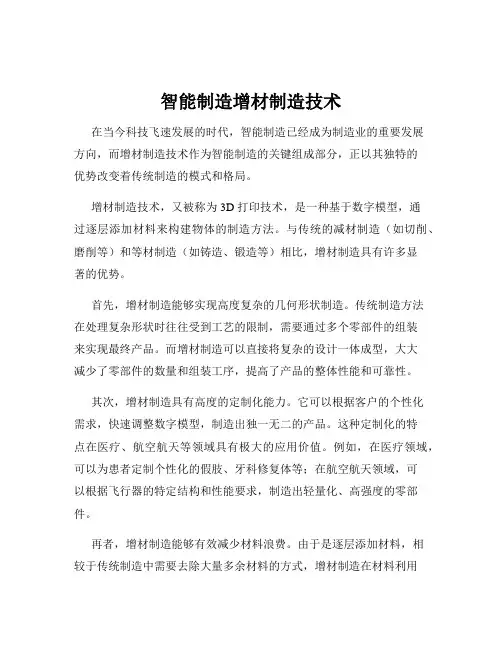 智能制造增材制造技术

在当今科技飞速发展的时代，智能制造已经成为制造业的重要发展方向，而增材制造技术作为智能制造的关键组成部分，正以其独特的优势改变着传统制造的模式和格局。

增材制造技术，又被称为 3D 打印技术，是一种基于数字模型，通过逐层添加材料来构建物体的制造方法。与传统的减材制造（如切削、磨削等）和等材制造（如铸造、锻造等）相比，增材制造具有许多显著的优势。

首先，增材制造能够实现高度复杂的几何形状制造。传统制造方法在处理复杂形状时往往受到工艺的限制，需要通过多个零部件的组装来实现最终产品。而增材制造可以直接将复杂的设计一体成型，大大减少了零部件的数量和组装工序，提高了产品的整体性能和可靠性。

其次，增材制造具有高度的定制化能力。它可以根据客户的个性化需求，快速调整数字模型，制造出独一无二的产品。这种定制化的特点在医疗、航空航天等领域具有极大的应用价值。例如，在医疗领域，可以为患者定制个性化的假肢、牙科修复体等；在航空航天领域，可以根据飞行器的特定结构和性能要求，制造出轻量化、高强度的零部件。

再者，增材制造能够有效减少材料浪费。由于是逐层添加材料，相较于传统制造中需要去除大量多余材料的方式，增材制造在材料利用